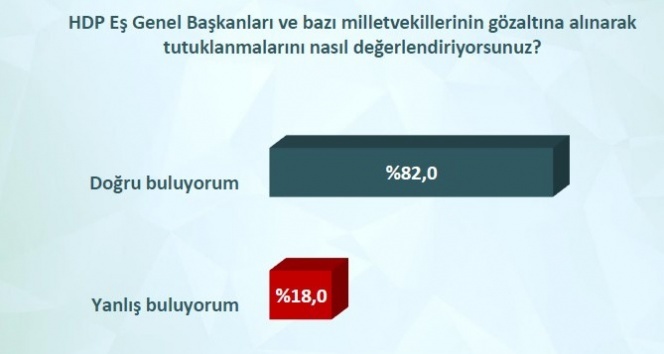 HDP Eş Genel Başkanları ve bazı milletvekillerinin gözaltına alınarak tutuklanmalarını nasıl değerlendiriyorsunuz?

Doğru buluyorum

%82,0

Yanlış buluyorum

%18,0